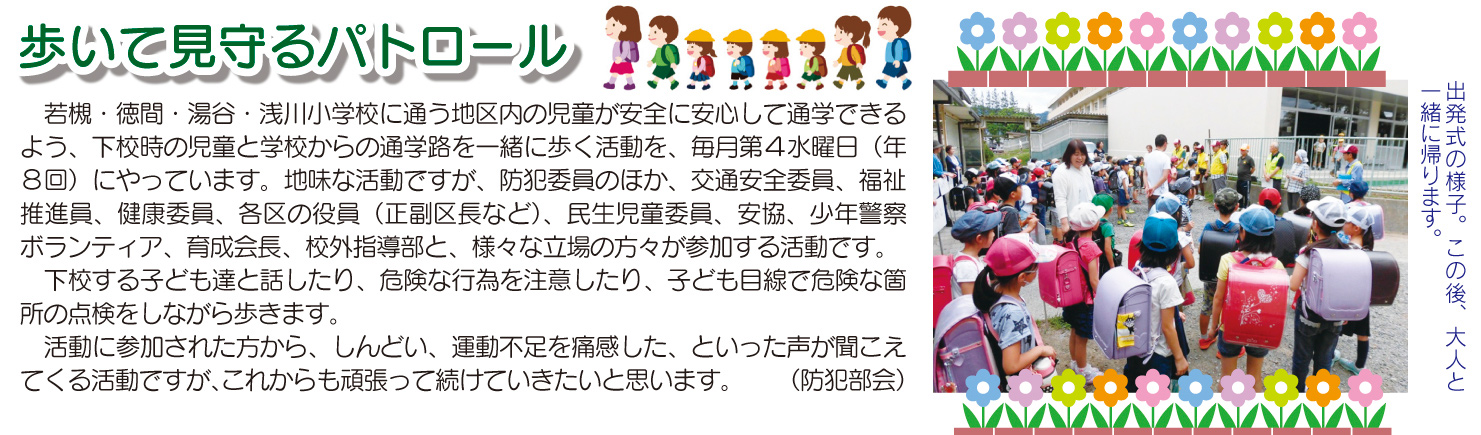 歩いて見守るパトロール

若槻・徳間・湯谷・浅川小学校に通う地区内の児童が安全に安心して通学できるよう、下校時の児童と学校からの通学路を一緒に歩く活動を、毎月第４水曜日（年８回）にやっています。地味な活動ですが、防犯委員のほか、交通安全委員、福祉推進員、健康委員、各区の役員（正副区長など）、民生児童委員、安協、少年警察ボランティア、育成会長、校外指導部と、様々な立場の方々が参加する活動です。

下校する子ども達と話したり、危険な行為を注意したり、子ども目線で危険な箇所の点検をしながら歩きます。

活動に参加された方から、しんどい、運動不足を痛感した、といった声が聞こえてくる活動ですが、これからも頑張って続けていきたいと思います。　（防犯部会）

出発式の様子。この後、大人と一緒に帰ります。